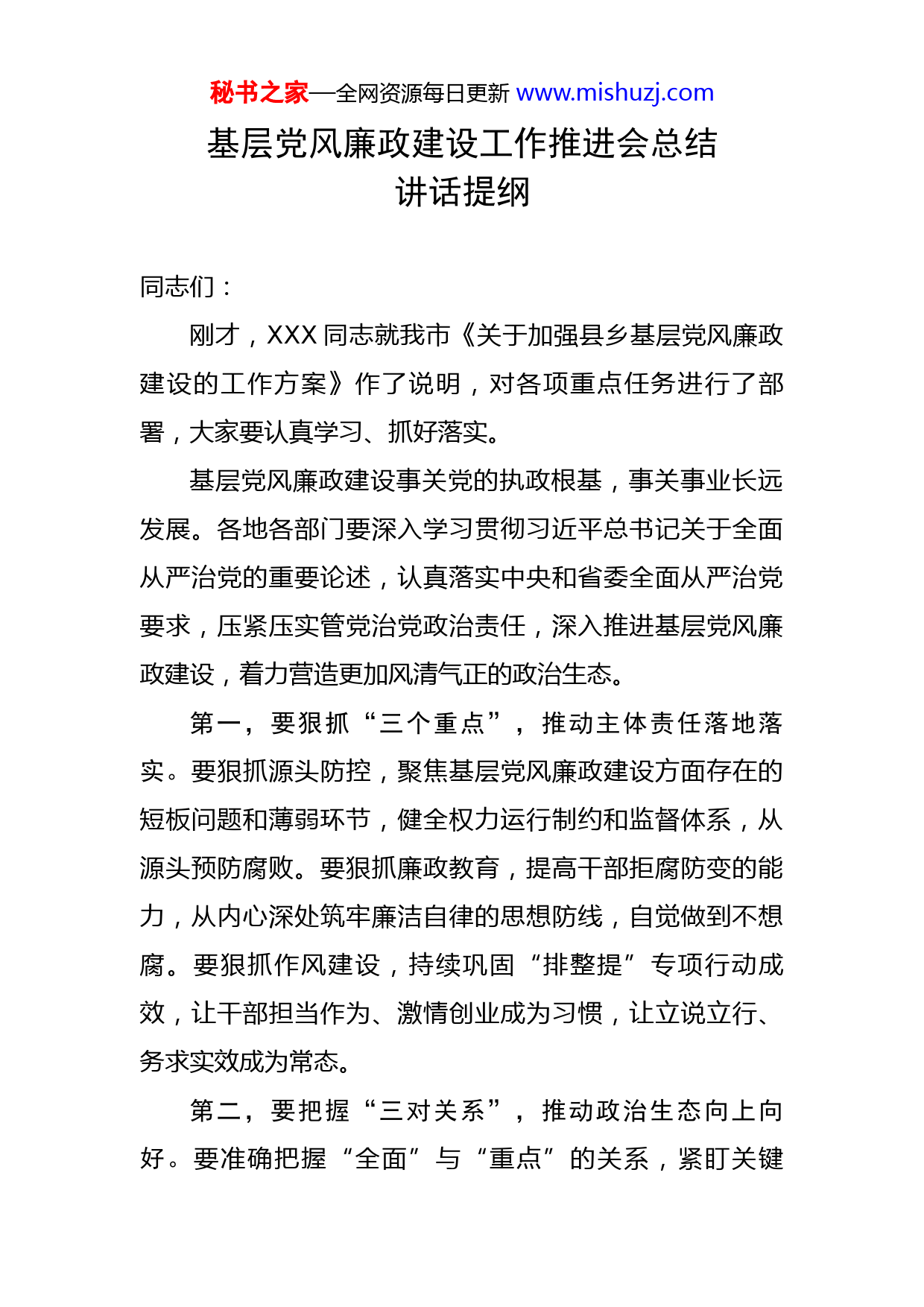 秘书之家—全网资源每日更新 www.mishuzj.com

基层党风廉政建设工作推进会总结讲话提纲

同志们：

刚才，XXX 同志就我市《关于加强县乡基层党风廉政建设的工作方案》作了说明，对各项重点任务进行了部署，大家要认真学习、抓好落实。

基层党风廉政建设事关党的执政根基，事关事业长远发展。各地各部门要深入学习贯彻习近平总书记关于全面从严治党的重要论述，认真落实中央和省委全面从严治党要求，压紧压实管党治党政治责任，深入推进基层党风廉政建设，着力营造更加风清气正的政治生态。

第一，要狠抓“三个重点”，推动主体责任落地落实。要狠抓源头防控，聚焦基层党风廉政建设方面存在的短板问题和薄弱环节，健全权力运行制约和监督体系，从源头预防腐败。要狠抓廉政教育，提高干部拒腐防变的能力，从内心深处筑牢廉洁自律的思想防线，自觉做到不想腐。要狠抓作风建设，持续巩固“排整提”专项行动成效，让干部担当作为、激情创业成为习惯，让立说立行、务求实效成为常态。

第二，要把握“三对关系”，推动政治生态向上向好。要准确把握“全面”与“重点”的关系，紧盯关键